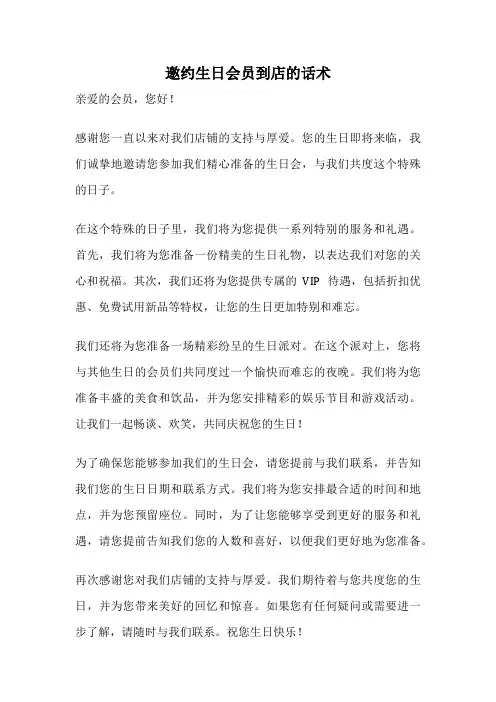 邀约生日会员到店的话术

亲爱的会员，您好！

感谢您一直以来对我们店铺的支持与厚爱。您的生日即将来临，我们诚挚地邀请您参加我们精心准备的生日会，与我们共度这个特殊的日子。

在这个特殊的日子里，我们将为您提供一系列特别的服务和礼遇。首先，我们将为您准备一份精美的生日礼物，以表达我们对您的关心和祝福。其次，我们还将为您提供专属的 VIP 待遇，包括折扣优惠、免费试用新品等特权，让您的生日更加特别和难忘。

我们还将为您准备一场精彩纷呈的生日派对。在这个派对上，您将与其他生日的会员们共同度过一个愉快而难忘的夜晚。我们将为您准备丰盛的美食和饮品，并为您安排精彩的娱乐节目和游戏活动。让我们一起畅谈、欢笑，共同庆祝您的生日！

为了确保您能够参加我们的生日会，请您提前与我们联系，并告知我们您的生日日期和联系方式。我们将为您安排最合适的时间和地点，并为您预留座位。同时，为了让您能够享受到更好的服务和礼遇，请您提前告知我们您的人数和喜好，以便我们更好地为您准备。

再次感谢您对我们店铺的支持与厚爱。我们期待着与您共度您的生日，并为您带来美好的回忆和惊喜。如果您有任何疑问或需要进一步了解，请随时与我们联系。祝您生日快乐！